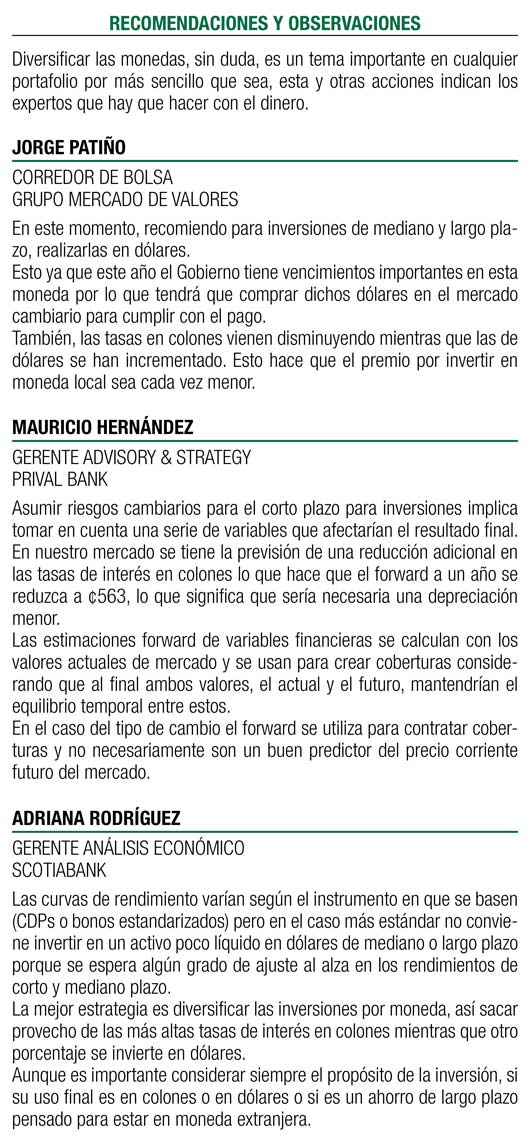 RECOMENDACIONES Y OBSERVACIONES

Diversificar las monedas, sin duda, es un tema importante en cualquier portafolio por más sencillo que sea, esta y otras acciones indican los expertos que hay que hacer con el dinero.

JORGE PATIÑO

CORREDOR DE BOLSA
GRUPO MERCADO DE VALORES

En este momento, recomiendo para inversiones de mediano y largo plazo, realizarlas en dólares.
Esto ya que este año el Gobierno tiene vencimientos importantes en esta moneda por lo que tendrá que comprar dichos dólares en el mercado cambiario para cumplir con el pago.
También, las tasas en colones vienen disminuyendo mientras que las de dólares se han incrementado. Esto hace que el premio por invertir en moneda local sea cada vez menor.

MAURICIO HERNÁNDEZ

GERENTE ADVISORY & STRATEGY
PRIVAL BANK

Asumir riesgos cambiarios para el corto plazo para inversiones implica tomar en cuenta una serie de variables que afectarían el resultado final.
En nuestro mercado se tiene la previsión de una reducción adicional en las tasas de interés en colones lo que hace que el forward a un año se reduzca a ¢563, lo que significa que sería necesaria una depreciación menor.
Las estimaciones forward de variables financieras se calculan con los valores actuales de mercado y se usan para crear coberturas considerando que al final ambos valores, el actual y el futuro, mantendrían el equilibrio temporal entre estos.
En el caso del tipo de cambio el forward se utiliza para contratar coberturas y no necesariamente son un buen predictor del precio corriente futuro del mercado.

ADRIANA RODRÍGUEZ

GERENTE ANÁLISIS ECONÓMICO
SCOTIABANK

Las curvas de rendimiento varían según el instrumento en que se basen (CDPs o bonos estandarizados) pero en el caso más estándar no conviene invertir en un activo poco líquido en dólares de mediano o largo plazo porque se espera algún grado de ajuste al alza en los rendimientos de corto y mediano plazo.
La mejor estrategia es diversificar las inversiones por moneda, así sacar provecho de las más altas tasas de interés en colones mientras que otro porcentaje se invierte en dólares.
Aunque es importante considerar siempre el propósito de la inversión, si su uso final es en colones o en dólares o si es un ahorro de largo plazo pensado para estar en moneda extranjera.